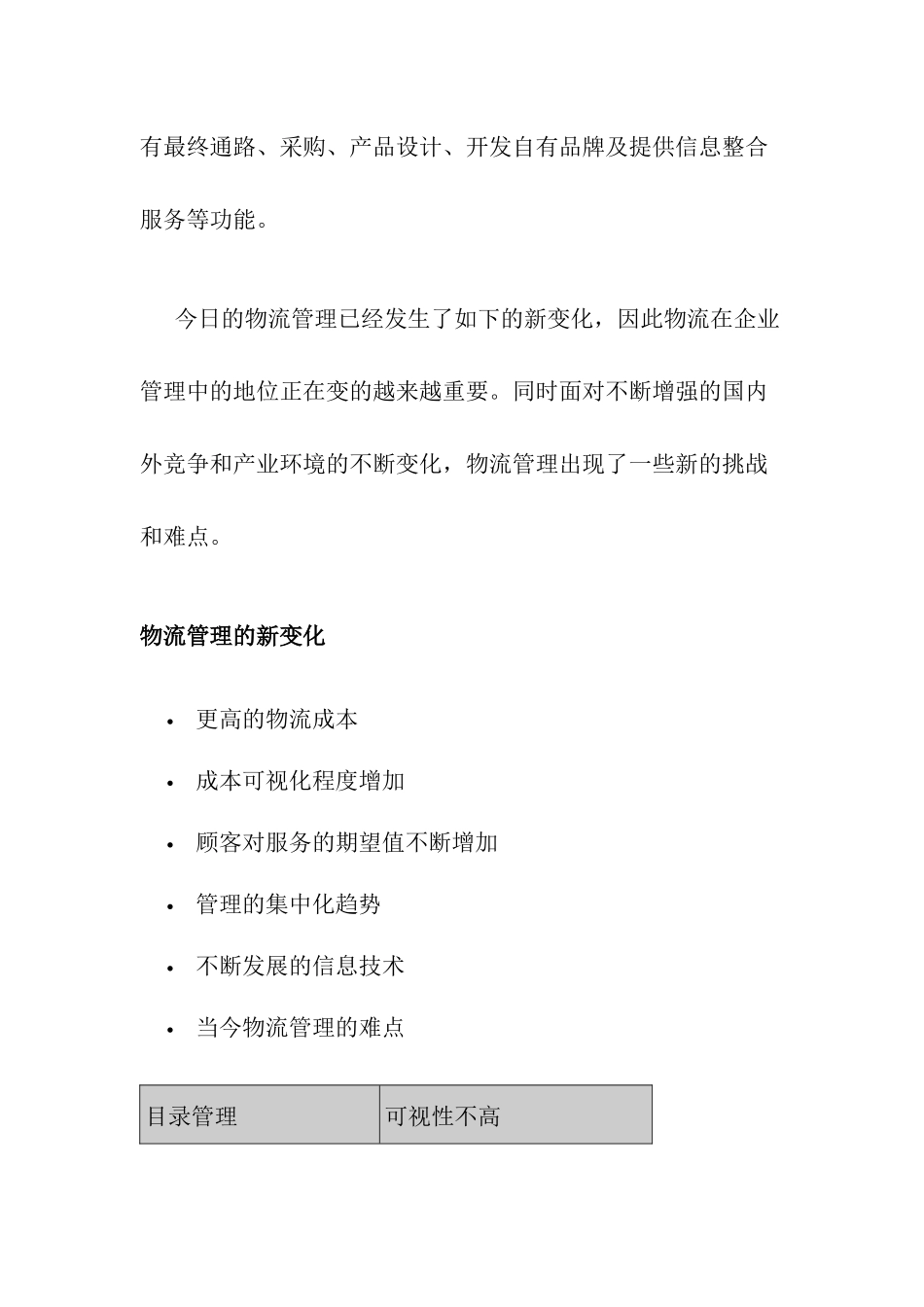 有最终通路、采购、产品设计、开发自有品牌及提供信息整合服务等功能。

今日的物流管理已经发生了如下的新变化，因此物流在企业管理中的地位正在变的越来越重要。同时面对不断增强的国内外竞争和产业环境的不断变化，物流管理出现了一些新的挑战和难点。

物流管理的新变化

• 更高的物流成本
• 成本可视化程度增加
• 顾客对服务的期望值不断增加
• 管理的集中化趋势
• 不断发展的信息技术
• 当今物流管理的难点

| 目录管理 | 可视性不高 |
|---|---|